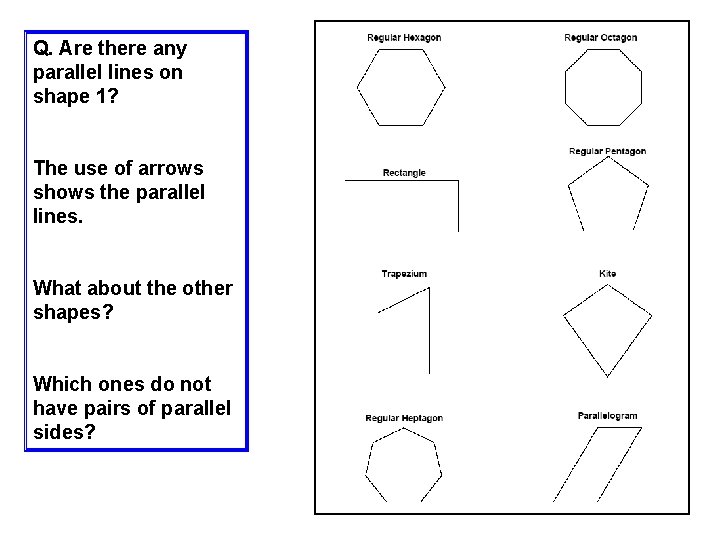 Q. Are there any parallel lines on shape 1?

The use of arrows shows the parallel lines.

What about the other shapes?

Which ones do not have pairs of parallel sides?

Regular Hexagon

Regular Octagon

Rectangle

Regular Pentagon

Trapezium

Kite

Regular Heptagon

Parallelogram